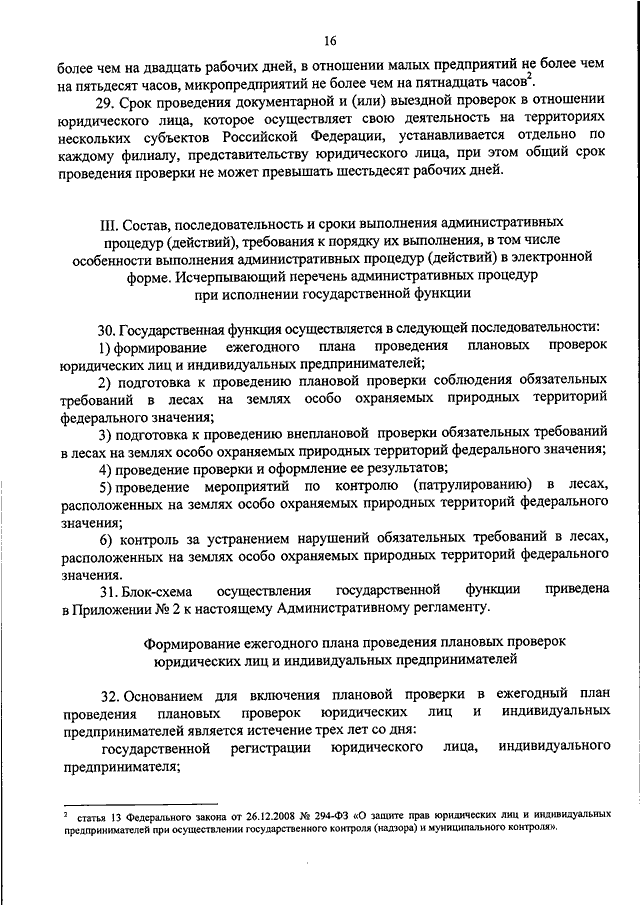 16

более чем на двадцать рабочих дней, в отношении малых предприятий не более чем на пятьдесят часов, микропредприятий не более чем на пятнадцать часов$^2$.

29. Срок проведения документарной и (или) выездной проверок в отношении юридического лица, которое осуществляет свою деятельность на территориях нескольких субъектов Российской Федерации, устанавливается отдельно по каждому филиалу, представительству юридического лица, при этом общий срок проведения проверки не может превышать шестьдесят рабочих дней.

III. Состав, последовательность и сроки выполнения административных процедур (действий), требования к порядку их выполнения, в том числе особенности выполнения административных процедур (действий) в электронной форме. Исчерпывающий перечень административных процедур при исполнении государственной функции

30. Государственная функция осуществляется в следующей последовательности:

1) формирование ежегодного плана проведения плановых проверок юридических лиц и индивидуальных предпринимателей;

2) подготовка к проведению плановой проверки соблюдения обязательных требований в лесах на землях особо охраняемых природных территорий федерального значения;

3) подготовка к проведению внеплановой проверки обязательных требований в лесах на землях особо охраняемых природных территорий федерального значения;

4) проведение проверки и оформление ее результатов;

5) проведение мероприятий по контролю (патрулированию) в лесах, расположенных на землях особо охраняемых природных территорий федерального значения;

6) контроль за устранением нарушений обязательных требований в лесах, расположенных на землях особо охраняемых природных территорий федерального значения.

31. Блок-схема осуществления государственной функции приведена в Приложении № 2 к настоящему Административному регламенту.

Формирование ежегодного плана проведения плановых проверок юридических лиц и индивидуальных предпринимателей

32. Основанием для включения плановой проверки в ежегодный план проведения плановых проверок юридических лиц и индивидуальных предпринимателей является истечение трех лет со дня:

государственной регистрации юридического лица, индивидуального предпринимателя;

$^2$ статья 13 Федерального закона от 26.12.2008 № 294-ФЗ «О защите прав юридических лиц и индивидуальных предпринимателей при осуществлении государственного контроля (надзора) и муниципального контроля».